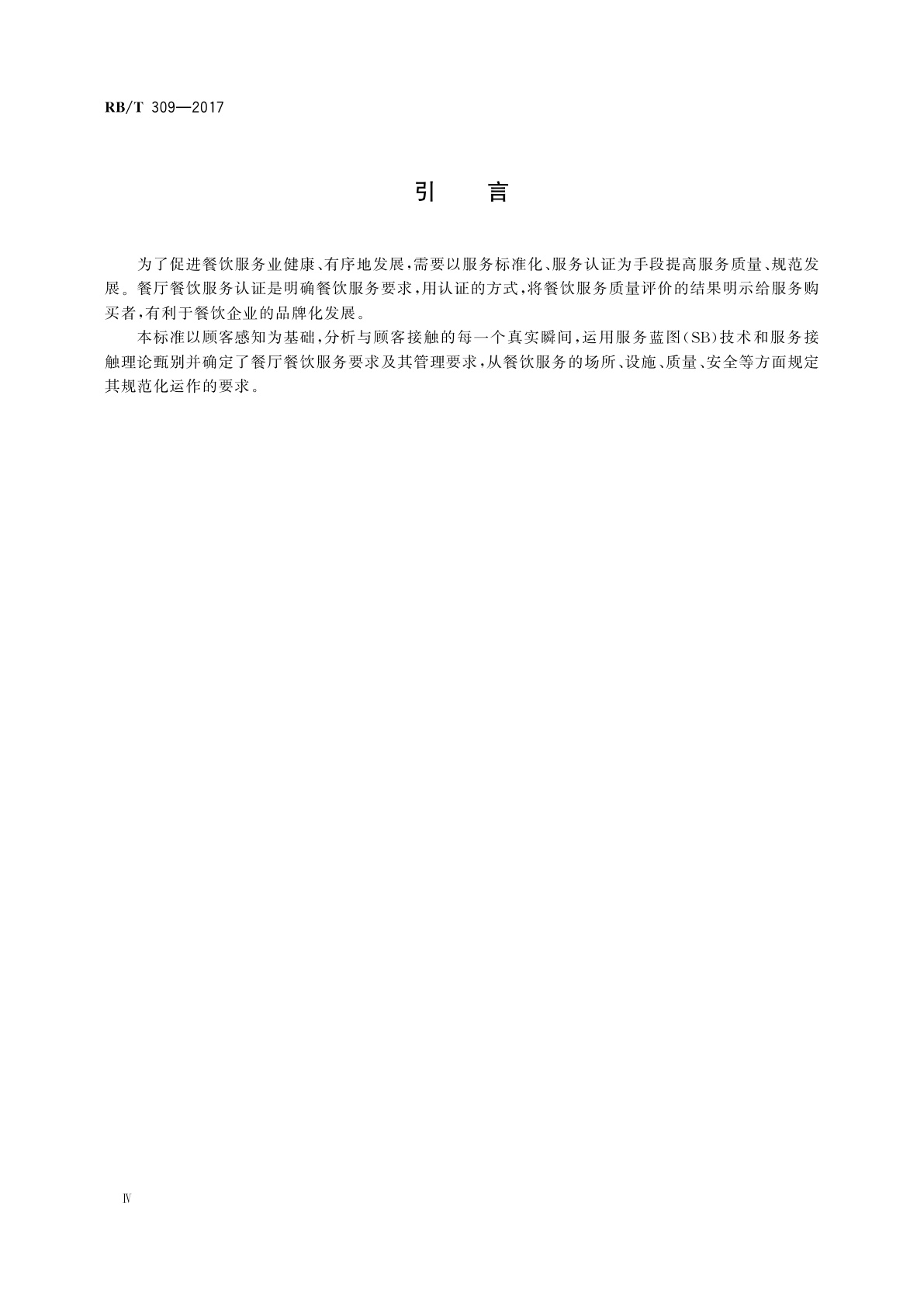 RB/T 309—2017

引　言

为了促进餐饮服务业健康、有序地发展，需要以服务标准化、服务认证为手段提高服务质量、规范发展。餐厅餐饮服务认证是明确餐饮服务要求，用认证的方式，将餐饮服务质量评价的结果明示给服务购买者，有利于餐饮企业的品牌化发展。

本标准以顾客感知为基础，分析与顾客接触的每一个真实瞬间，运用服务蓝图(SB)技术和服务接触理论甄别并确定了餐厅餐饮服务要求及其管理要求，从餐饮服务的场所、设施、质量、安全等方面规定其规范化运作的要求。

Ⅳ